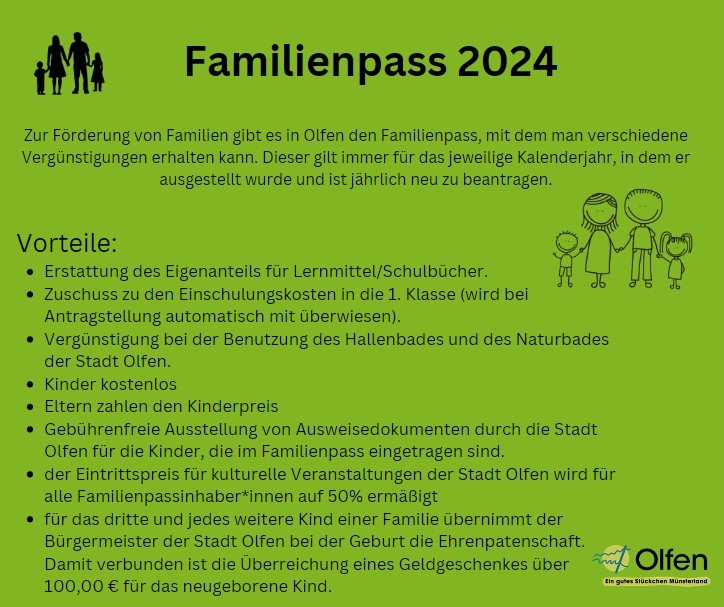 Familienpass 2024

Zur Förderung von Familien gibt es in Olfen den Familienpass, mit dem man verschiedene Vergünstigungen erhalten kann. Dieser gilt immer für das jeweilige Kalenderjahr, in dem er ausgestellt wurde und ist jährlich neu zu beantragen.

Vorteile:
• Erstattung des Eigenanteils für Lernmittel/Schulbücher.
• Zuschuss zu den Einschulungskosten in die 1. Klasse (wird bei Antragstellung automatisch mit überwiesen).
• Vergünstigung bei der Benutzung des Hallenbades und des Naturbades der Stadt Olfen.
• Kinder kostenlos
• Eltern zahlen den Kinderpreis
• Gebührenfreie Ausstellung von Ausweisedokumenten durch die Stadt Olfen für die Kinder, die im Familienpass eingetragen sind.
• der Eintrittspreis für kulturelle Veranstaltungen der Stadt Olfen wird für alle Familienpassinhaber*innen auf 50% ermäßigt
• für das dritte und jedes weitere Kind einer Familie übernimmt der Bürgermeister der Stadt Olfen bei der Geburt die Ehrenpatenschaft. Damit verbunden ist die Überreichung eines Geldgeschenkes über 100,00 € für das neugeborene Kind.

Olfen
Ein gutes Stückchen Münsterland